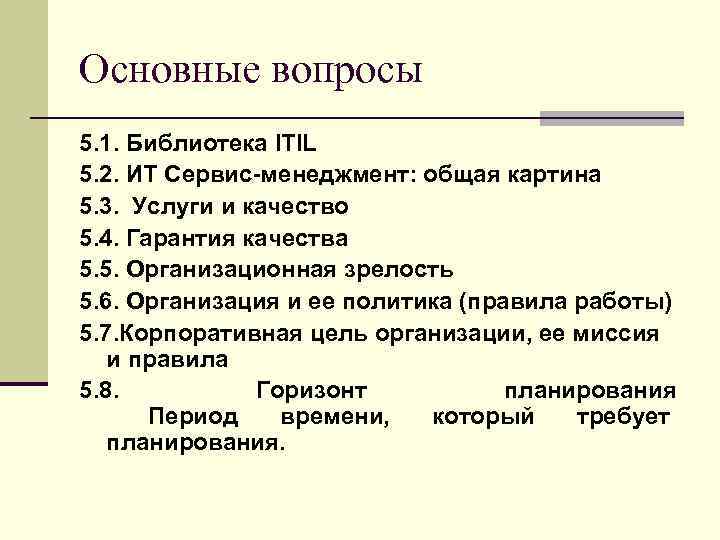 Основные вопросы

5.1. Библиотека ITIL

5.2. ИТ Сервис-менеджмент: общая картина

5.3. Услуги и качество

5.4. Гарантия качества

5.5. Организационная зрелость

5.6. Организация и ее политика (правила работы)

5.7.Корпоративная цель организации, ее миссия и правила

5.8. Горизонт планирования Период времени, который требует планирования.